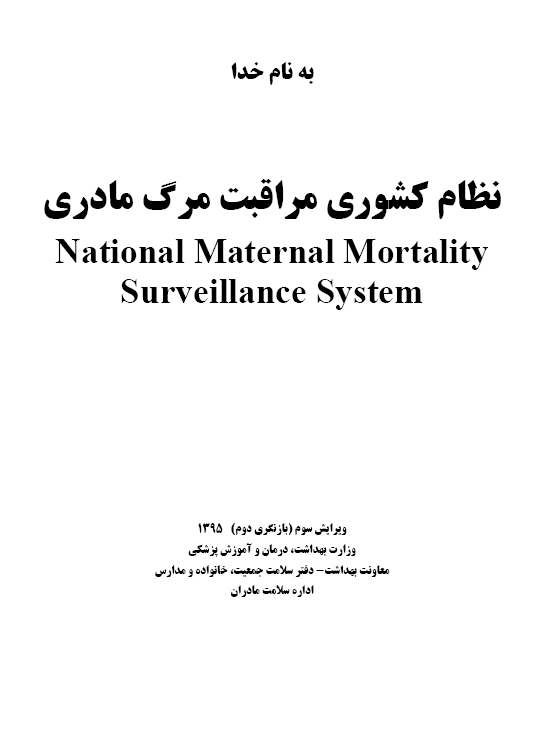 به نام خدا

نظام کشوری مراقبت مرگ مادری

National Maternal Mortality Surveillance System

ویرایش سوم (بازنگری دوم) ۱۳۹۵
وزارت بهداشت، درمان و آموزش پزشکی
معاونت بهداشت- دفتر سلامت جمعیت، خانواده و مدارس
اداره سلامت مادران